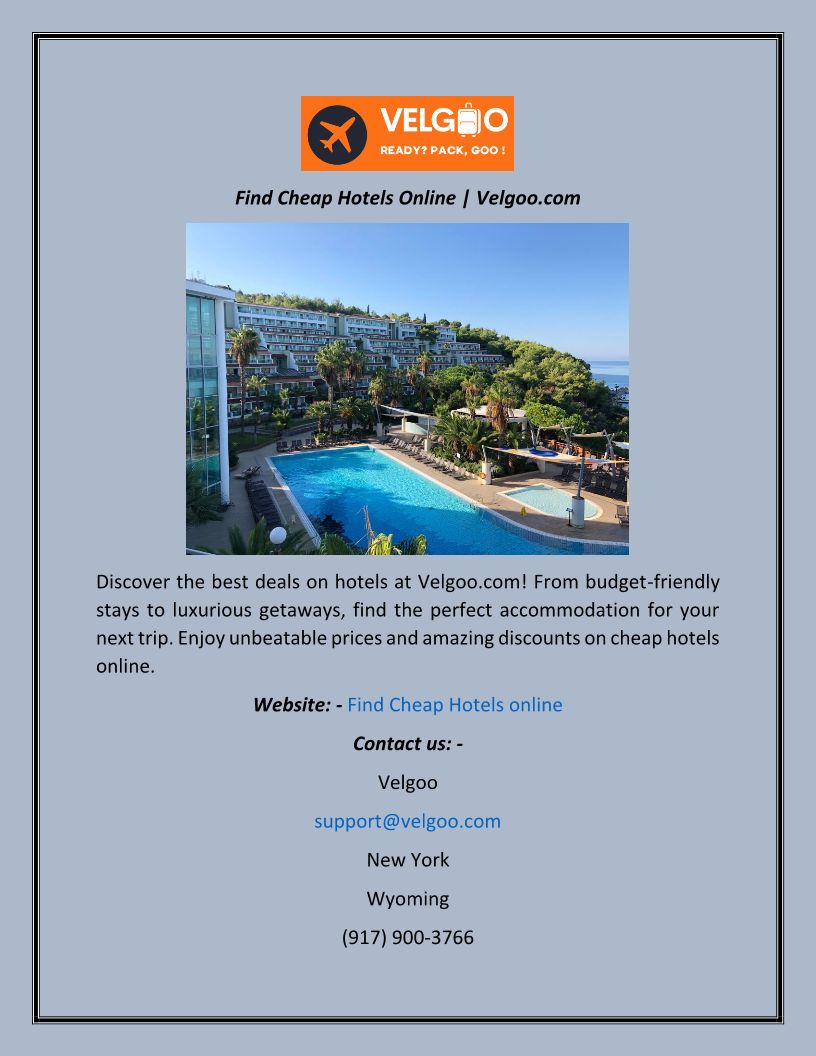 VELGOO
READY? PACK, GOO !

Find Cheap Hotels Online | Velgoo.com

Discover the best deals on hotels at Velgoo.com! From budget-friendly stays to luxurious getaways, find the perfect accommodation for your next trip. Enjoy unbeatable prices and amazing discounts on cheap hotels online.

Website: - Find Cheap Hotels online

Contact us: -

Velgoo

support@velgoo.com

New York

Wyoming

(917) 900-3766